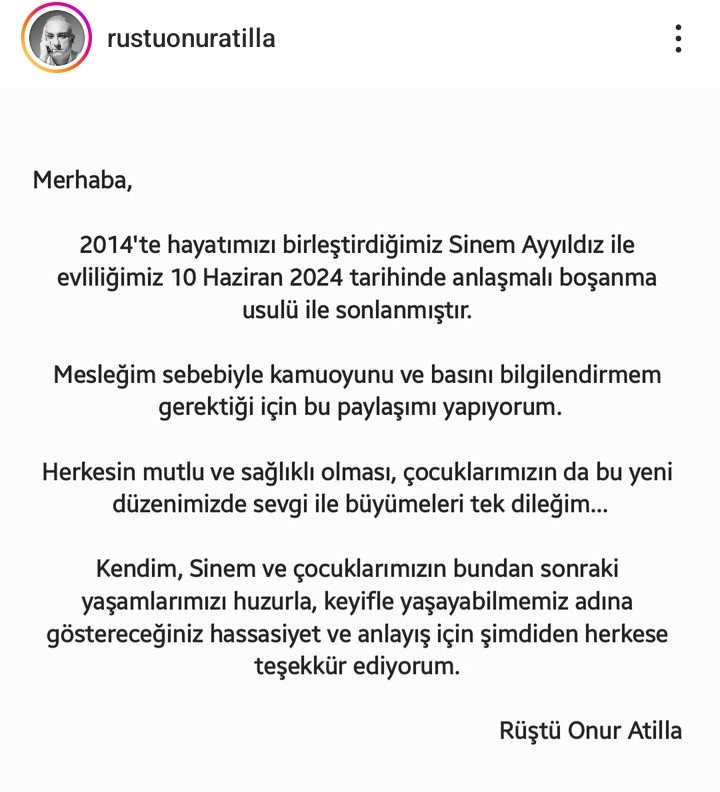 rustuonuratilla

Merhaba,

2014'te hayatımızı birleştirdiğimiz Sinem Ayyıldız ile evliliğimiz 10 Haziran 2024 tarihinde anlaşmalı boşanma usulü ile sonlanmıştır.

Mesleğim sebebiyle kamuoyunu ve basını bilgilendirmem gerektiği için bu paylaşımı yapıyorum.

Herkesin mutlu ve sağlıklı olması, çocuklarımızın da bu yeni düzenimizde sevgi ile büyümeleri tek dileğim...

Kendim, Sinem ve çocuklarımızın bundan sonraki yaşamlarımızı huzurla, keyifle yaşayabilmemiz adına göstereceğiniz hassasiyet ve anlayış için şimdiden herkese teşekkür ediyorum.

Rüştü Onur Atilla